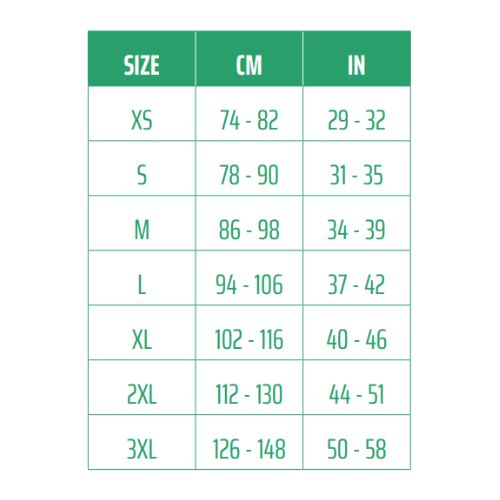 | SIZE | CM | IN |
|---|---|---|
| XS | 74 - 82 | 29 - 32 |
| S | 78 - 90 | 31 - 35 |
| M | 86 - 98 | 34 - 39 |
| L | 94 - 106 | 37 - 42 |
| XL | 102 - 116 | 40 - 46 |
| 2XL | 112 - 130 | 44 - 51 |
| 3XL | 126 - 148 | 50 - 58 |